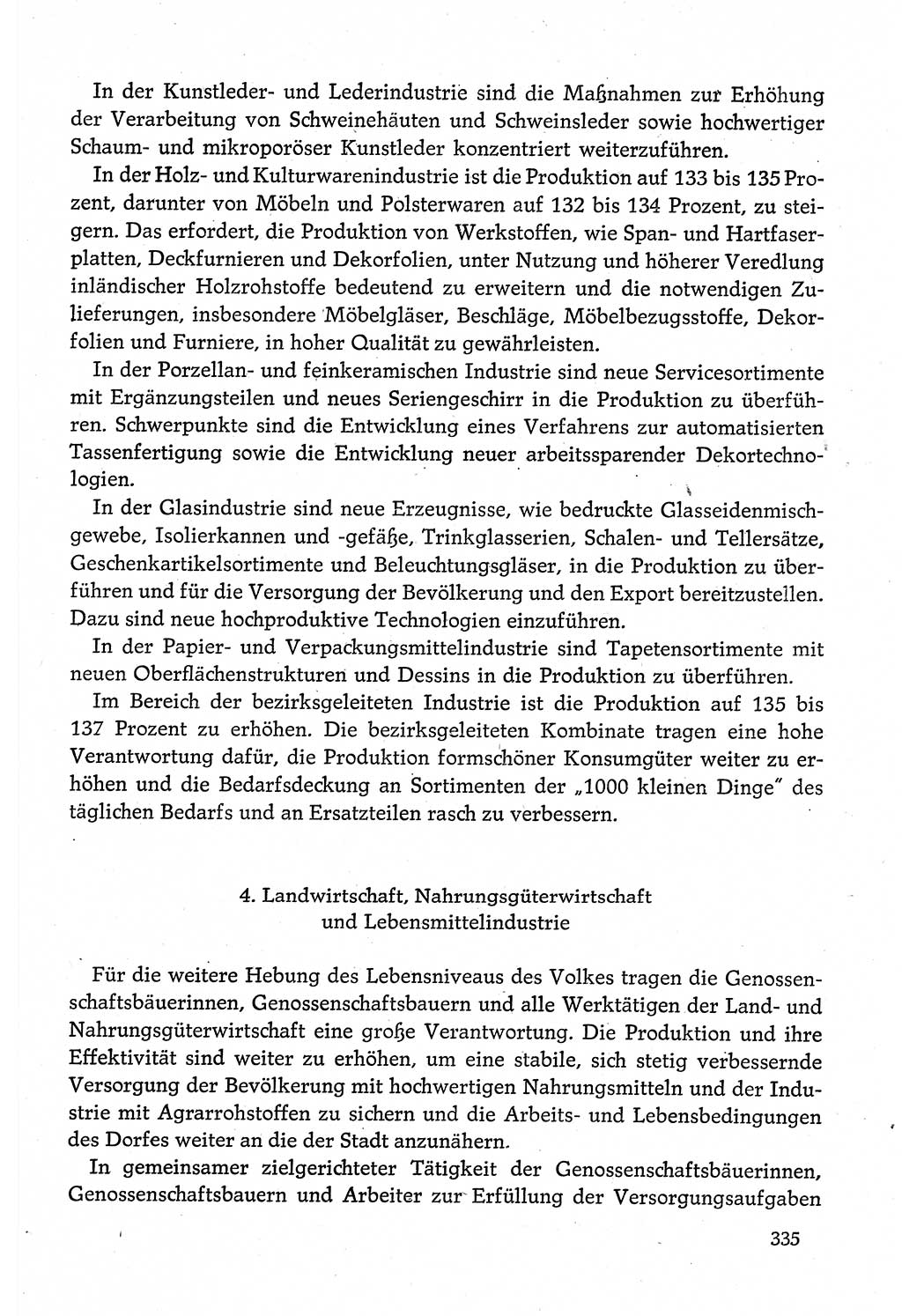 In der Kunstleder- und Lederindustrie sind die Maßnahmen zur Erhöhung der Verarbeitung von Schweinehäuten und Schweinsleder sowie hochwertiger Schaum- und mikroporöser Kunstleder konzentriert weiterzuführen.

In der Holz- und Kulturwarenindustrie ist die Produktion auf 133 bis 135 Prozent, darunter von Möbeln und Polsterwaren auf 132 bis 134 Prozent, zu steigern. Das erfordert, die Produktion von Werkstoffen, wie Span- und Hartfaserplatten, Deckfurnieren und Dekorfolien, unter Nutzung und höherer Veredlung inländischer Holzrohstoffe bedeutend zu erweitern und die notwendigen Zulieferungen, insbesondere Möbelgläser, Beschläge, Möbelbezugsstoffe, Dekorfolien und Furniere, in hoher Qualität zu gewährleisten.

In der Porzellan- und feinkeramischen Industrie sind neue Servicesortimente mit Ergänzungsteilen und neues Seriengeschirr in die Produktion zu überführen. Schwerpunkte sind die Entwicklung eines Verfahrens zur automatisierten Tassenfertigung sowie die Entwicklung neuer arbeitssparender Dekortechnologien.

In der Glasindustrie sind neue Erzeugnisse, wie bedruckte Glasseidenmischgewebe, Isolierkannen und -gefäße, Trinkglasserien, Schalen- und Tellersätze, Geschenkartikelsortimente und Beleuchtungsgläser, in die Produktion zu überführen und für die Versorgung der Bevölkerung und den Export bereitzustellen. Dazu sind neue hochproduktive Technologien einzuführen.

In der Papier- und Verpackungsmittelindustrie sind Tapetensortimente mit neuen Oberflächenstrukturen und Dessins in die Produktion zu überführen.

Im Bereich der bezirksgeleiteten Industrie ist die Produktion auf 135 bis 137 Prozent zu erhöhen. Die bezirksgeleiteten Kombinate tragen eine hohe Verantwortung dafür, die Produktion formschöner Konsumgüter weiter zu erhöhen und die Bedarfsdeckung an Sortimenten der „1000 kleinen Dinge" des täglichen Bedarfs und an Ersatzteilen rasch zu verbessern.

4. Landwirtschaft, Nahrungsgüterwirtschaft und Lebensmittelindustrie

Für die weitere Hebung des Lebensniveaus des Volkes tragen die Genossenschaftsbäuerinnen, Genossenschaftsbauern und alle Werktätigen der Land- und Nahrungsgüterwirtschaft eine große Verantwortung. Die Produktion und ihre Effektivität sind weiter zu erhöhen, um eine stabile, sich stetig verbessernde Versorgung der Bevölkerung mit hochwertigen Nahrungsmitteln und der Industrie mit Agrarrohstoffen zu sichern und die Arbeits- und Lebensbedingungen des Dorfes weiter an die der Stadt anzunähern.

In gemeinsamer zielgerichteter Tätigkeit der Genossenschaftsbäuerinnen, Genossenschaftsbauern und Arbeiter zur Erfüllung der Versorgungsaufgaben

335